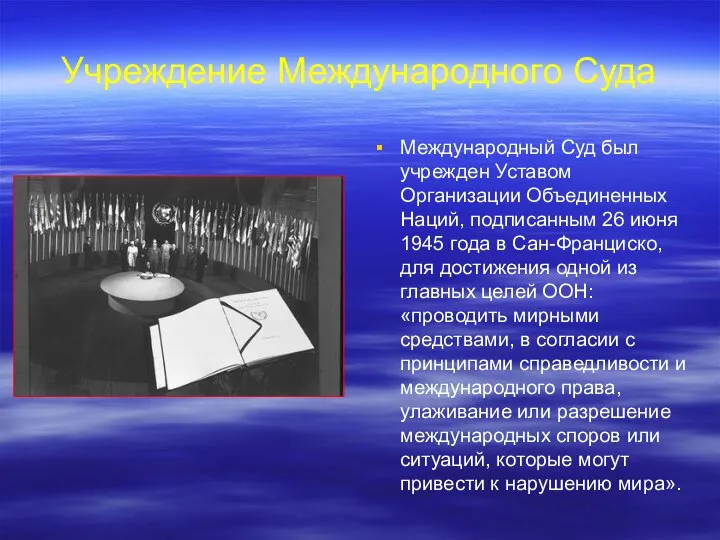 Учреждение Международного Суда

Международный Суд был учрежден Уставом Организации Объединенных Наций, подписанным 26 июня 1945 года в Сан-Франциско, для достижения одной из главных целей ООН: «проводить мирными средствами, в согласии с принципами справедливости и международного права, улаживание или разрешение международных споров или ситуаций, которые могут привести к нарушению мира».